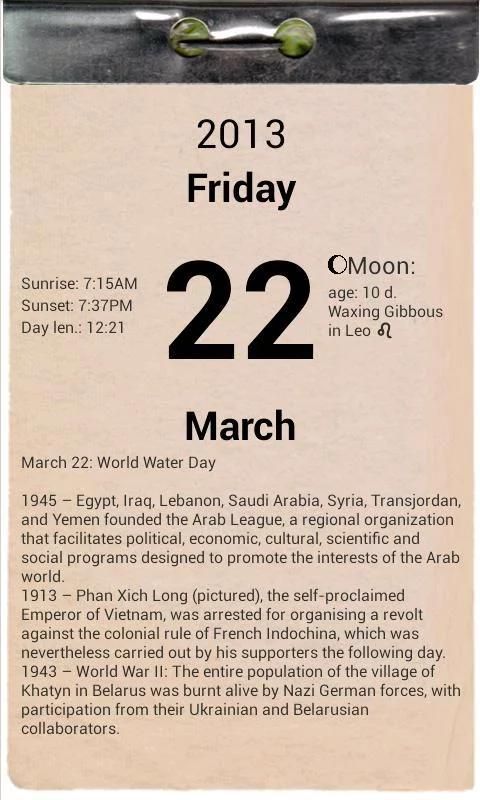 2013
Friday

Sunrise: 7:15AM
Sunset: 7:37PM
Day len.: 12:21

22

Moon:
age: 10 d.
Waxing Gibbous
in Leo ♌

March

March 22: World Water Day

1945 – Egypt, Iraq, Lebanon, Saudi Arabia, Syria, Transjordan, and Yemen founded the Arab League, a regional organization that facilitates political, economic, cultural, scientific and social programs designed to promote the interests of the Arab world.
1913 – Phan Xich Long (pictured), the self-proclaimed Emperor of Vietnam, was arrested for organising a revolt against the colonial rule of French Indochina, which was nevertheless carried out by his supporters the following day.
1943 – World War II: The entire population of the village of Khatyn in Belarus was burnt alive by Nazi German forces, with participation from their Ukrainian and Belarusian collaborators.